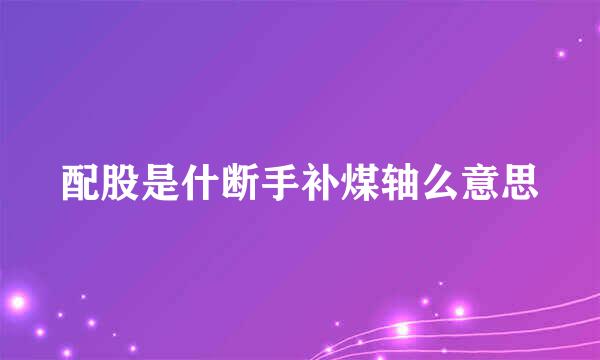 配股是什断手补煤轴么意思